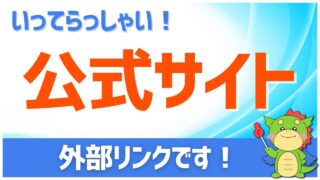 いってらっしゃい！

公式サイト

外部リンクです！